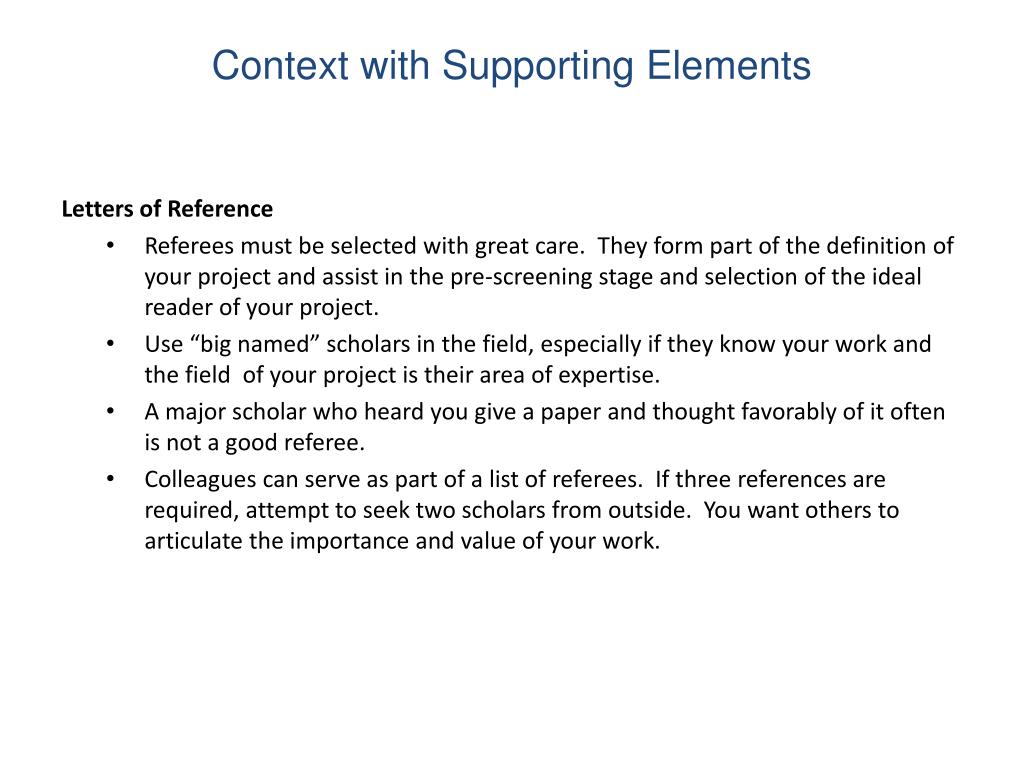 Context with Supporting Elements

Letters of Reference

• Referees must be selected with great care. They form part of the definition of your project and assist in the pre-screening stage and selection of the ideal reader of your project.
• Use "big named" scholars in the field, especially if they know your work and the field of your project is their area of expertise.
• A major scholar who heard you give a paper and thought favorably of it often is not a good referee.
• Colleagues can serve as part of a list of referees. If three references are required, attempt to seek two scholars from outside. You want others to articulate the importance and value of your work.